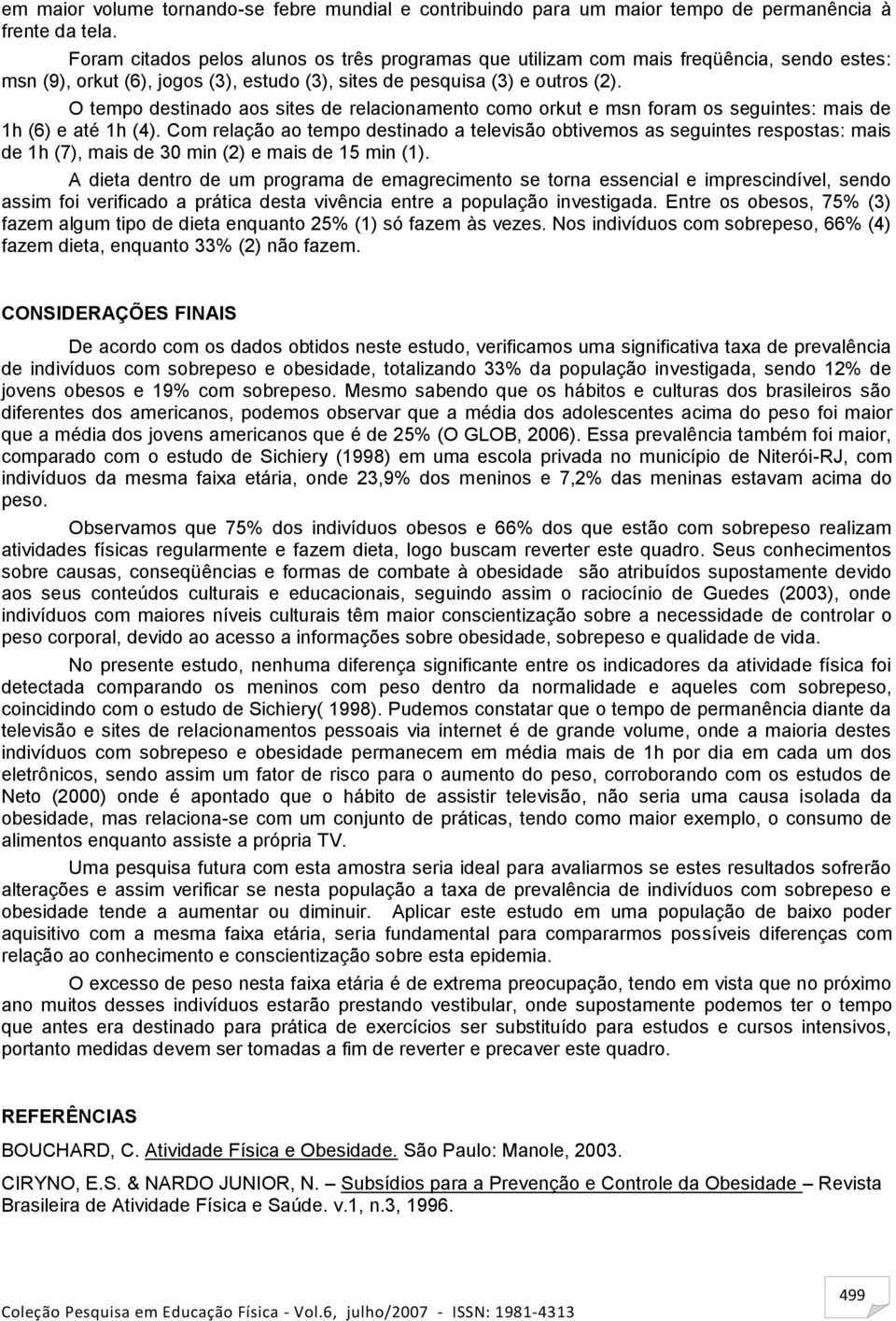 em maior volume tornando-se febre mundial e contribuindo para um maior tempo de permanência à frente da tela.

Foram citados pelos alunos os três programas que utilizam com mais freqüência, sendo estes: msn (9), orkut (6), jogos (3), estudo (3), sites de pesquisa (3) e outros (2).

O tempo destinado aos sites de relacionamento como orkut e msn foram os seguintes: mais de 1h (6) e até 1h (4). Com relação ao tempo destinado a televisão obtivemos as seguintes respostas: mais de 1h (7), mais de 30 min (2) e mais de 15 min (1).

A dieta dentro de um programa de emagrecimento se torna essencial e imprescindível, sendo assim foi verificado a prática desta vivência entre a população investigada. Entre os obesos, 75% (3) fazem algum tipo de dieta enquanto 25% (1) só fazem às vezes. Nos indivíduos com sobrepeso, 66% (4) fazem dieta, enquanto 33% (2) não fazem.

CONSIDERAÇÕES FINAIS

De acordo com os dados obtidos neste estudo, verificamos uma significativa taxa de prevalência de indivíduos com sobrepeso e obesidade, totalizando 33% da população investigada, sendo 12% de jovens obesos e 19% com sobrepeso. Mesmo sabendo que os hábitos e culturas dos brasileiros são diferentes dos americanos, podemos observar que a média dos adolescentes acima do peso foi maior que a média dos jovens americanos que é de 25% (O GLOB, 2006). Essa prevalência também foi maior, comparado com o estudo de Sichiery (1998) em uma escola privada no município de Niterói-RJ, com indivíduos da mesma faixa etária, onde 23,9% dos meninos e 7,2% das meninas estavam acima do peso.

Observamos que 75% dos indivíduos obesos e 66% dos que estão com sobrepeso realizam atividades físicas regularmente e fazem dieta, logo buscam reverter este quadro. Seus conhecimentos sobre causas, conseqüências e formas de combate à obesidade são atribuídos supostamente devido aos seus conteúdos culturais e educacionais, seguindo assim o raciocínio de Guedes (2003), onde indivíduos com maiores níveis culturais têm maior conscientização sobre a necessidade de controlar o peso corporal, devido ao acesso a informações sobre obesidade, sobrepeso e qualidade de vida.

No presente estudo, nenhuma diferença significante entre os indicadores da atividade física foi detectada comparando os meninos com peso dentro da normalidade e aqueles com sobrepeso, coincidindo com o estudo de Sichiery( 1998). Pudemos constatar que o tempo de permanência diante da televisão e sites de relacionamentos pessoais via internet é de grande volume, onde a maioria destes indivíduos com sobrepeso e obesidade permanecem em média mais de 1h por dia em cada um dos eletrônicos, sendo assim um fator de risco para o aumento do peso, corroborando com os estudos de Neto (2000) onde é apontado que o hábito de assistir televisão, não seria uma causa isolada da obesidade, mas relaciona-se com um conjunto de práticas, tendo como maior exemplo, o consumo de alimentos enquanto assiste a própria TV.

Uma pesquisa futura com esta amostra seria ideal para avaliarmos se estes resultados sofrerão alterações e assim verificar se nesta população a taxa de prevalência de indivíduos com sobrepeso e obesidade tende a aumentar ou diminuir. Aplicar este estudo em uma população de baixo poder aquisitivo com a mesma faixa etária, seria fundamental para compararmos possíveis diferenças com relação ao conhecimento e conscientização sobre esta epidemia.

O excesso de peso nesta faixa etária é de extrema preocupação, tendo em vista que no próximo ano muitos desses indivíduos estarão prestando vestibular, onde supostamente podemos ter o tempo que antes era destinado para prática de exercícios ser substituído para estudos e cursos intensivos, portanto medidas devem ser tomadas a fim de reverter e precaver este quadro.

REFERÊNCIAS

BOUCHARD, C. Atividade Física e Obesidade. São Paulo: Manole, 2003.

CIRYNO, E.S. & NARDO JUNIOR, N. – Subsídios para a Prevenção e Controle da Obesidade – Revista Brasileira de Atividade Física e Saúde. v.1, n.3, 1996.

Coleção Pesquisa em Educação Física - Vol.6, julho/2007 - ISSN: 1981-4313

499